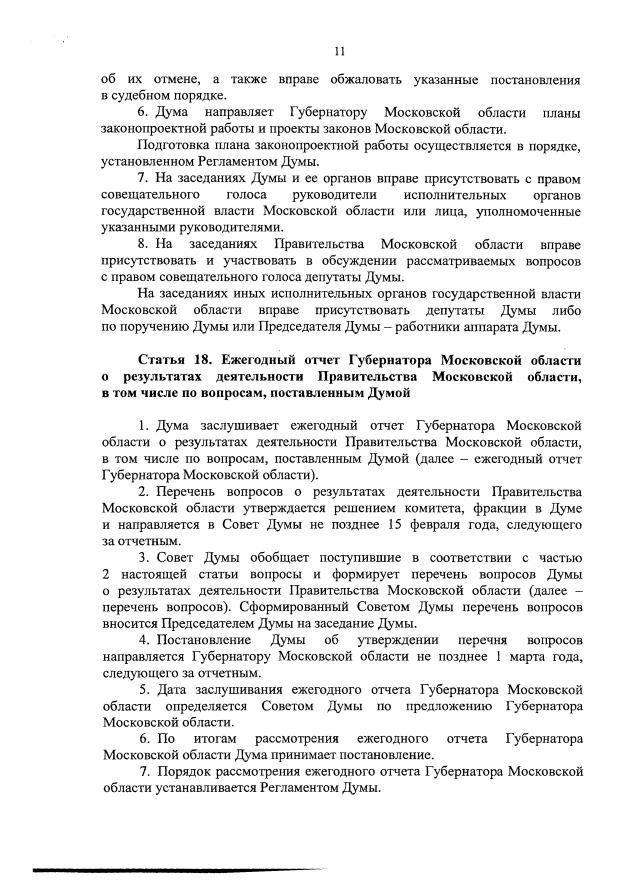 11

об их отмене, а также вправе обжаловать указанные постановления в судебном порядке.

6. Дума направляет Губернатору Московской области планы законопроектной работы и проекты законов Московской области.

Подготовка плана законопроектной работы осуществляется в порядке, установленном Регламентом Думы.

7. На заседаниях Думы и ее органов вправе присутствовать с правом совещательного голоса руководители исполнительных органов государственной власти Московской области или лица, уполномоченные указанными руководителями.

8. На заседаниях Правительства Московской области вправе присутствовать и участвовать в обсуждении рассматриваемых вопросов с правом совещательного голоса депутаты Думы.

На заседаниях иных исполнительных органов государственной власти Московской области вправе присутствовать депутаты Думы либо по поручению Думы или Председателя Думы – работники аппарата Думы.

Статья 18. Ежегодный отчет Губернатора Московской области о результатах деятельности Правительства Московской области, в том числе по вопросам, поставленным Думой

1. Дума заслушивает ежегодный отчет Губернатора Московской области о результатах деятельности Правительства Московской области, в том числе по вопросам, поставленным Думой (далее – ежегодный отчет Губернатора Московской области).

2. Перечень вопросов о результатах деятельности Правительства Московской области утверждается решением комитета, фракции в Думе и направляется в Совет Думы не позднее 15 февраля года, следующего за отчетным.

3. Совет Думы обобщает поступившие в соответствии с частью 2 настоящей статьи вопросы и формирует перечень вопросов Думы о результатах деятельности Правительства Московской области (далее – перечень вопросов). Сформированный Советом Думы перечень вопросов вносится Председателем Думы на заседание Думы.

4. Постановление Думы об утверждении перечня вопросов направляется Губернатору Московской области не позднее 1 марта года, следующего за отчетным.

5. Дата заслушивания ежегодного отчета Губернатора Московской области определяется Советом Думы по предложению Губернатора Московской области.

6. По итогам рассмотрения ежегодного отчета Губернатора Московской области Дума принимает постановление.

7. Порядок рассмотрения ежегодного отчета Губернатора Московской области устанавливается Регламентом Думы.